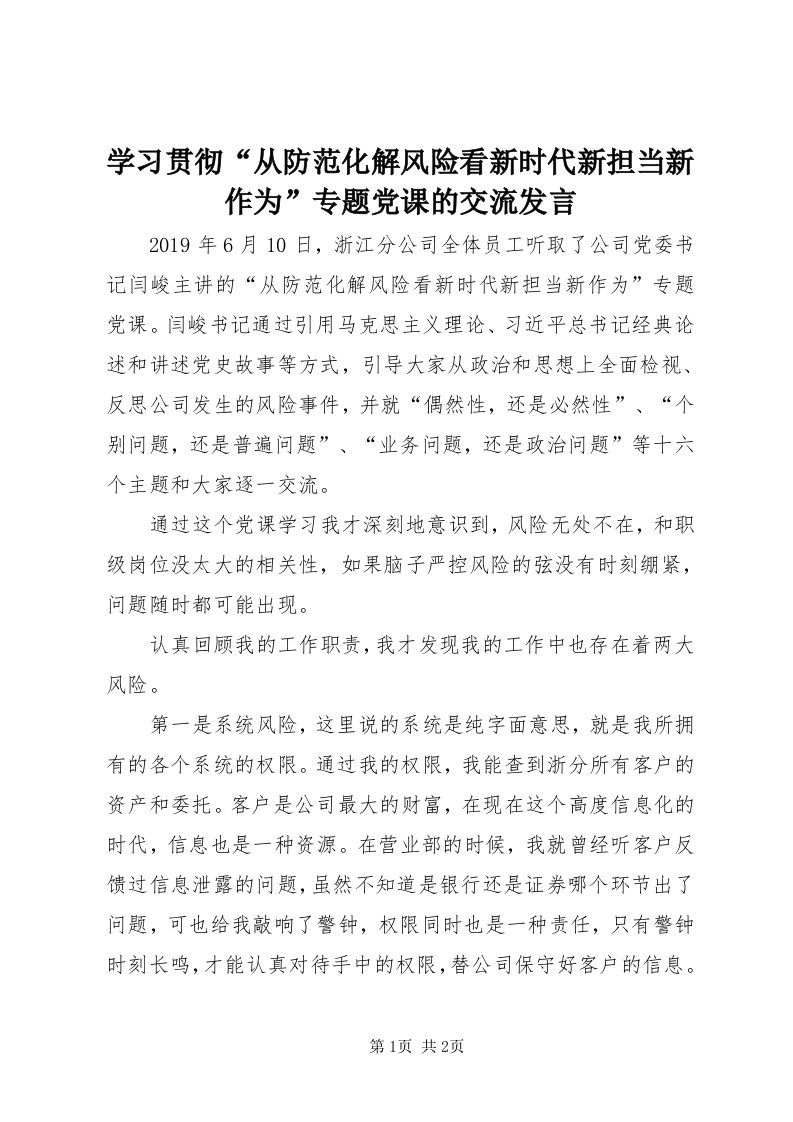 学习贯彻“从防范化解风险看新时代新担当新作为”专题党课的交流发言

2019 年 6 月 10 日，浙江分公司全体员工听取了公司党委书记闫峻主讲的“从防范化解风险看新时代新担当新作为”专题党课。闫峻书记通过引用马克思主义理论、习近平总书记经典论述和讲述党史故事等方式，引导大家从政治和思想上全面检视、反思公司发生的风险事件，并就“偶然性，还是必然性”、“个别问题，还是普遍问题”、“业务问题，还是政治问题”等十六个主题和大家逐一交流。

通过这个党课学习我才深刻地意识到，风险无处不在，和职级岗位没太大的相关性，如果脑子严控风险的弦没有时刻绷紧，问题随时都可能出现。

认真回顾我的工作职责，我才发现我的工作中也存在着两大风险。

第一是系统风险，这里说的系统是纯字面意思，就是我所拥有的各个系统的权限。通过我的权限，我能查到浙分所有客户的资产和委托。客户是公司最大的财富，在现在这个高度信息化的时代，信息也是一种资源。在营业部的时候，我就曾经听客户反馈过信息泄露的问题，虽然不知道是银行还是证券哪个环节出了问题，可也给我敲响了警钟，权限同时也是一种责任，只有警钟时刻长鸣，才能认真对待手中的权限，替公司保守好客户的信息。

第1页 共2页